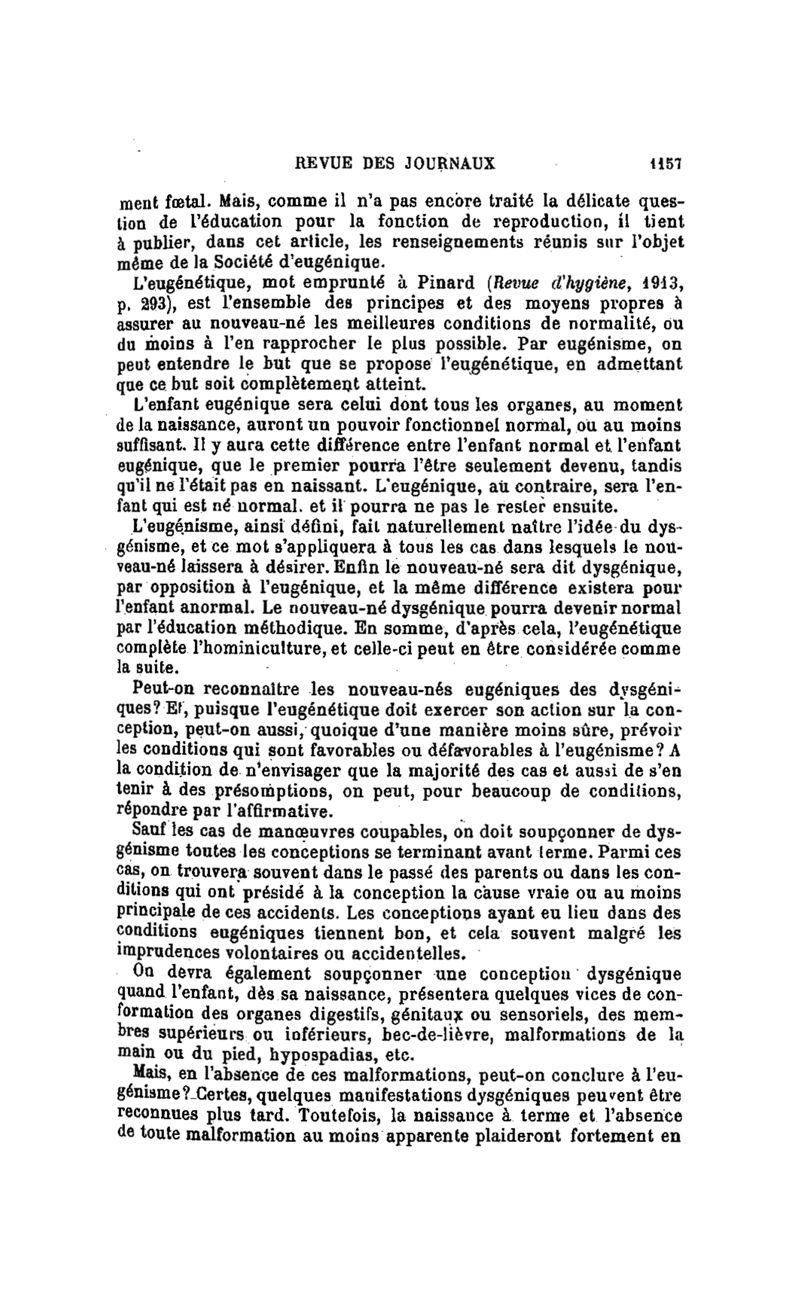 REVUE DES JOURNAUX 1157

ment fœtal. Mais, comme il n'a pas encore traité la délicate question de l'éducation pour la fonction de reproduction, il tient à publier, dans cet article, les renseignements réunis sur l'objet même de la Société d'eugénique.

L'eugénétique, mot emprunté à Pinard (Revue d'hygiène, 1913, p. 293), est l'ensemble des principes et des moyens propres à assurer au nouveau-né les meilleures conditions de normalité, ou du moins à l'en rapprocher le plus possible. Par eugénisme, on peut entendre le but que se propose l'eugénétique, en admettant que ce but soit complètement atteint.

L'enfant eugénique sera celui dont tous les organes, au moment de la naissance, auront un pouvoir fonctionnel normal, ou au moins suffisant. Il y aura cette différence entre l'enfant normal et l'enfant eugénique, que le premier pourra l'être seulement devenu, tandis qu'il ne l'était pas en naissant. L'eugénique, au contraire, sera l'enfant qui est né normal. et il pourra ne pas le rester ensuite.

L'eugénisme, ainsi défini, fait naturellement naître l'idée du dysgénisme, et ce mot s'appliquera à tous les cas dans lesquels le nouveau-né laissera à désirer. Enfin le nouveau-né sera dit dysgénique, par opposition à l'eugénique, et la même différence existera pour l'enfant anormal. Le nouveau-né dysgénique pourra devenir normal par l'éducation méthodique. En somme, d'après cela, l'eugénétique complète l'hominiculture, et celle-ci peut en être considérée comme la suite.

Peut-on reconnaître les nouveau-nés eugéniques des dysgéniques? Et, puisque l'eugénétique doit exercer son action sur la conception, peut-on aussi, quoique d'une manière moins sûre, prévoir les conditions qui sont favorables ou défavorables à l'eugénisme? A la condition de n'envisager que la majorité des cas et aussi de s'en tenir à des présomptions, on peut, pour beaucoup de conditions, répondre par l'affirmative.

Sauf les cas de manœuvres coupables, on doit soupçonner de dysgénisme toutes les conceptions se terminant avant terme. Parmi ces cas, on trouvera souvent dans le passé des parents ou dans les conditions qui ont présidé à la conception la cause vraie ou au moins principale de ces accidents. Les conceptions ayant eu lieu dans des conditions eugéniques tiennent bon, et cela souvent malgré les imprudences volontaires ou accidentelles.

On devra également soupçonner une conception dysgénique quand l'enfant, dès sa naissance, présentera quelques vices de conformation des organes digestifs, génitaux ou sensoriels, des membres supérieurs ou inférieurs, bec-de-lièvre, malformations de la main ou du pied, hypospadias, etc.

Mais, en l'absence de ces malformations, peut-on conclure à l'eugénisme? Certes, quelques manifestations dysgéniques peuvent être reconnues plus tard. Toutefois, la naissance à terme et l'absence de toute malformation au moins apparente plaideront fortement en